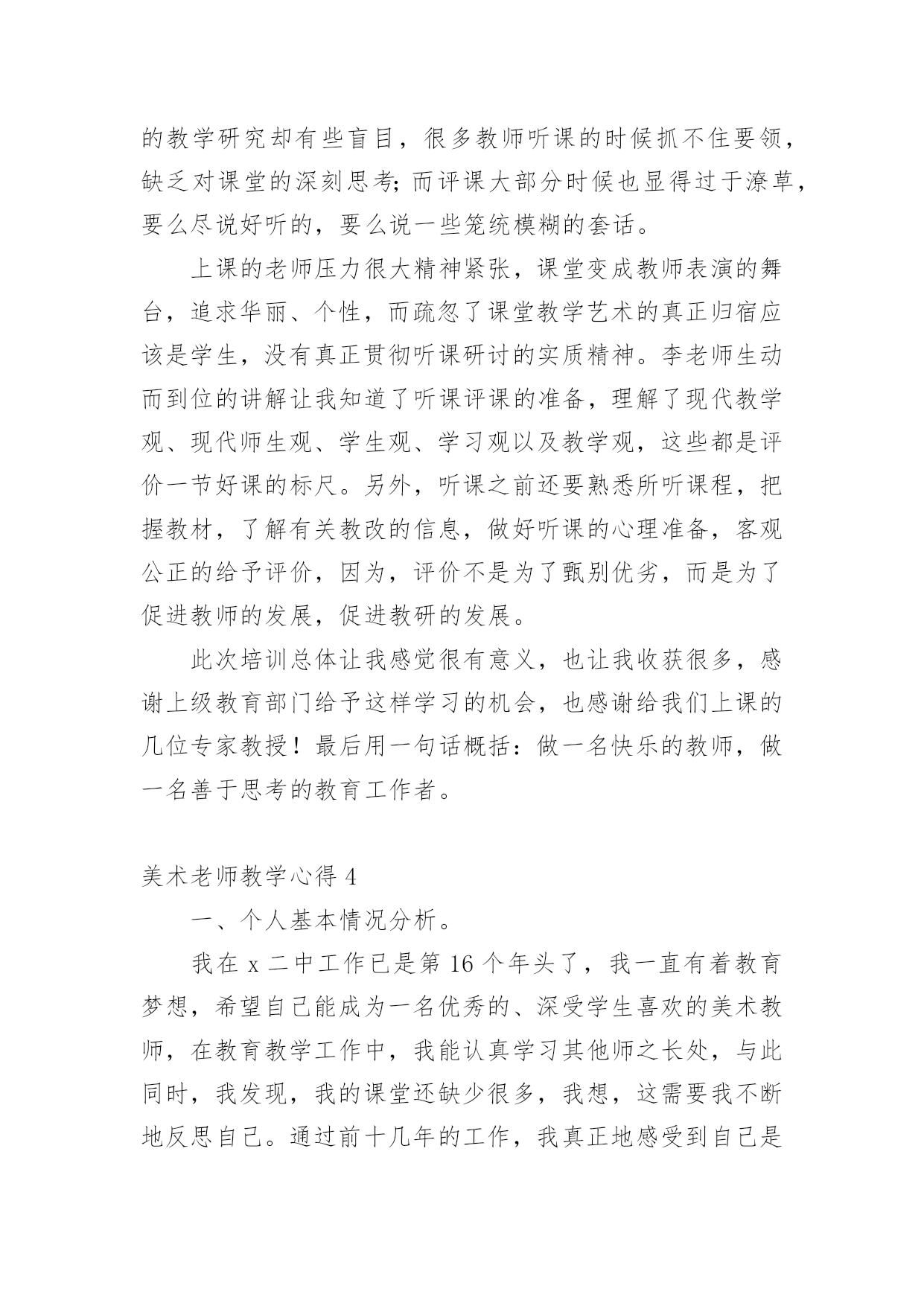 的教学研究却有些盲目，很多教师听课的时候抓不住要领，缺乏对课堂的深刻思考；而评课大部分时候也显得过于潦草，要么尽说好听的，要么说一些笼统模糊的套话。

上课的老师压力很大精神紧张，课堂变成教师表演的舞台，追求华丽、个性，而疏忽了课堂教学艺术的真正归宿应该是学生，没有真正贯彻听课研讨的实质精神。李老师生动而到位的讲解让我知道了听课评课的准备，理解了现代教学观、现代师生观、学生观、学习观以及教学观，这些都是评价一节好课的标尺。另外，听课之前还要熟悉所听课程，把握教材，了解有关教改的信息，做好听课的心理准备，客观公正的给予评价，因为，评价不是为了甄别优劣，而是为了促进教师的发展，促进教研的发展。

此次培训总体让我感觉很有意义，也让我收获很多，感谢上级教育部门给予这样学习的机会，也感谢给我们上课的几位专家教授！最后用一句话概括：做一名快乐的教师，做一名善于思考的教育工作者。

美术老师教学心得 4

一、个人基本情况分析。

我在 x 二中工作已是第 16 个年头了，我一直有着教育梦想，希望自己能成为一名优秀的、深受学生喜欢的美术教师，在教育教学工作中，我能认真学习其他师之长处，与此同时，我发现，我的课堂还缺少很多，我想，这需要我不断地反思自己。通过前十几年的工作，我真正地感受到自己是